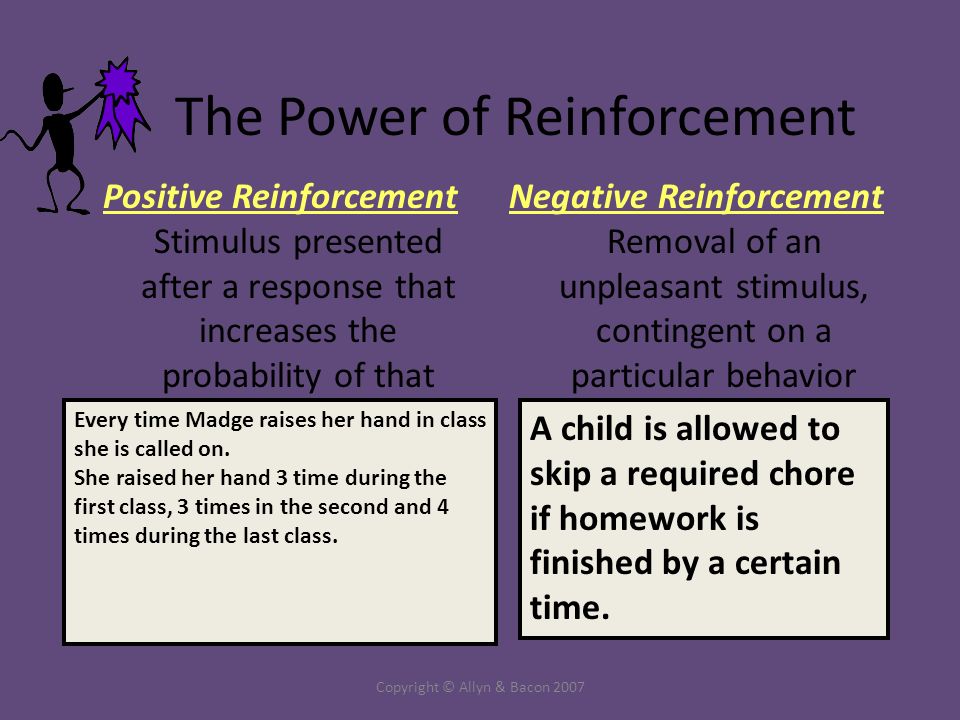 The Power of Reinforcement

Positive Reinforcement

Stimulus presented after a response that increases the probability of that

Every time Madge raises her hand in class she is called on.
She raised her hand 3 time during the first class, 3 times in the second and 4 times during the last class.

Negative Reinforcement

Removal of an unpleasant stimulus, contingent on a particular behavior

A child is allowed to skip a required chore if homework is finished by a certain time.

Copyright © Allyn & Bacon 2007